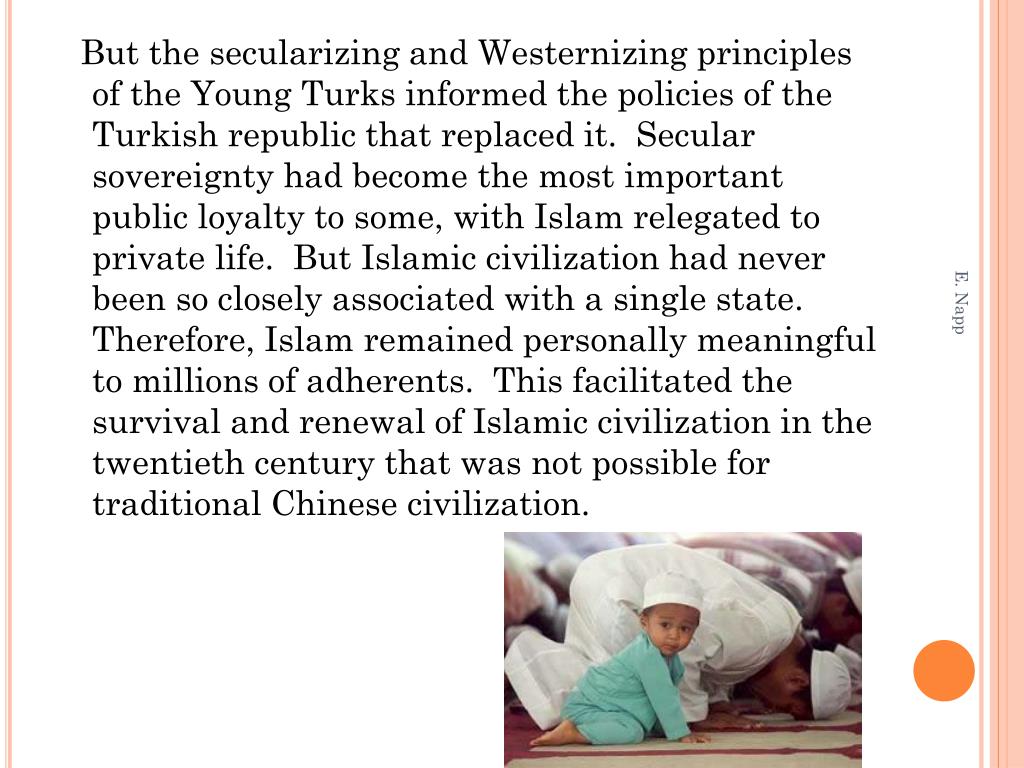 But the secularizing and Westernizing principles of the Young Turks informed the policies of the Turkish republic that replaced it. Secular sovereignty had become the most important public loyalty to some, with Islam relegated to private life. But Islamic civilization had never been so closely associated with a single state. Therefore, Islam remained personally meaningful to millions of adherents. This facilitated the survival and renewal of Islamic civilization in the twentieth century that was not possible for traditional Chinese civilization.

E. Napp